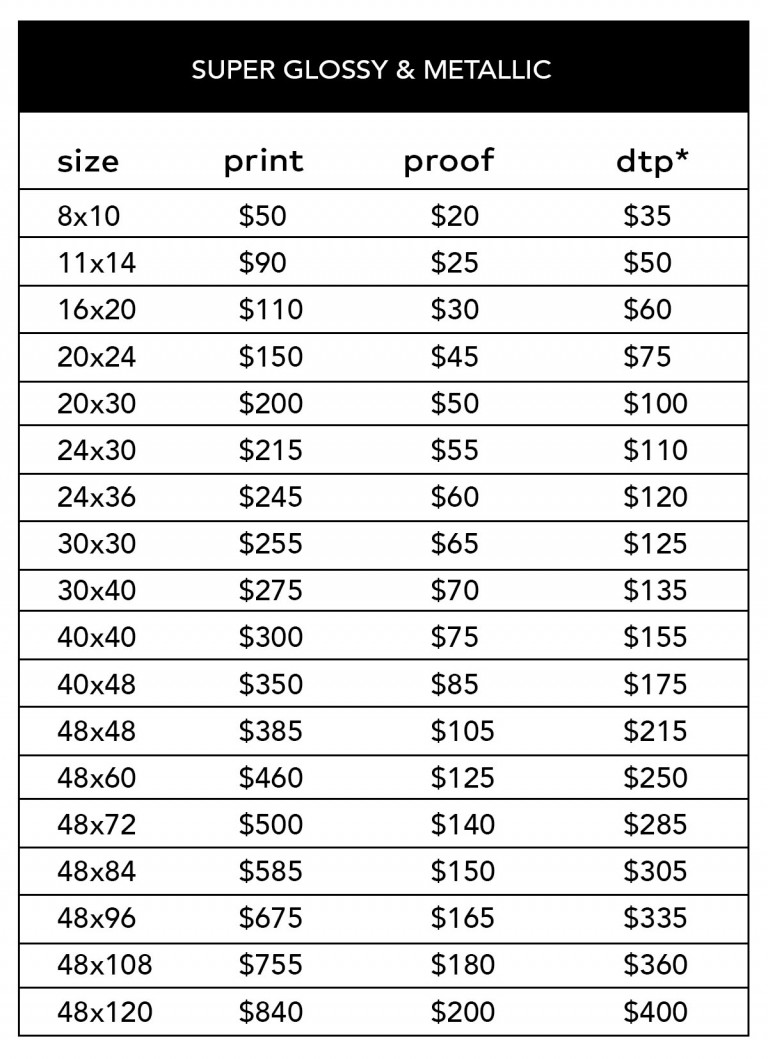 SUPER GLOSSY & METALLIC

| size | print | proof | dtp* |
|---|---|---|---|
| 8x10 | \$50 | \$20 | \$35 |
| 11x14 | \$90 | \$25 | \$50 |
| 16x20 | \$110 | \$30 | \$60 |
| 20x24 | \$150 | \$45 | \$75 |
| 20x30 | \$200 | \$50 | \$100 |
| 24x30 | \$215 | \$55 | \$110 |
| 24x36 | \$245 | \$60 | \$120 |
| 30x30 | \$255 | \$65 | \$125 |
| 30x40 | \$275 | \$70 | \$135 |
| 40x40 | \$300 | \$75 | \$155 |
| 40x48 | \$350 | \$85 | \$175 |
| 48x48 | \$385 | \$105 | \$215 |
| 48x60 | \$460 | \$125 | \$250 |
| 48x72 | \$500 | \$140 | \$285 |
| 48x84 | \$585 | \$150 | \$305 |
| 48x96 | \$675 | \$165 | \$335 |
| 48x108 | \$755 | \$180 | \$360 |
| 48x120 | \$840 | \$200 | \$400 |